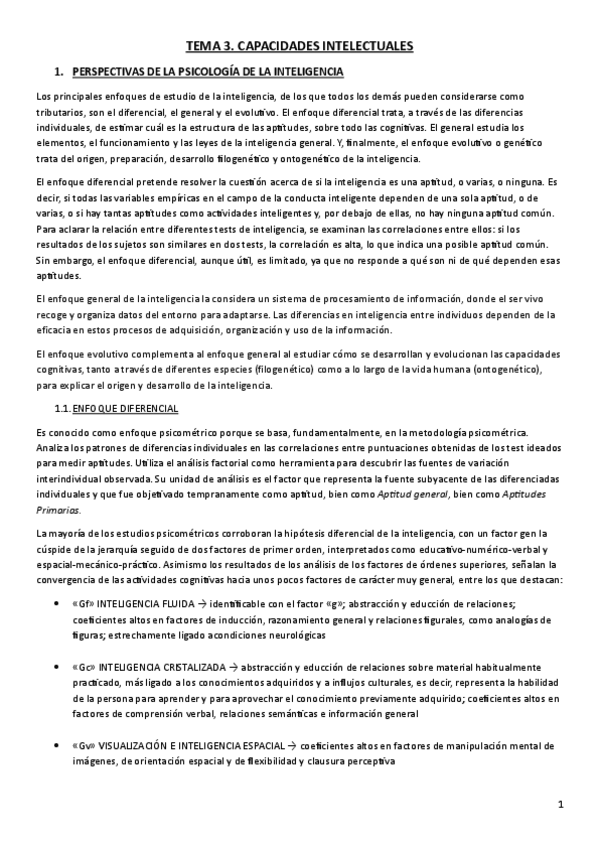 TEMA 3. CAPACIDADES INTELECTUALES

1. PERSPECTIVAS DE LA PSICOLOGÍA DE LA INTELIGENCIA

Los principales enfoques de estudio de la inteligencia, de los que todos los demás pueden considerarse como tributarios, son el diferencial, el general y el evolutivo. El enfoque diferencial trata, a través de las diferencias individuales, de estimar cuál es la estructura de las aptitudes, sobre todo las cognitivas. El general estudia los elementos, el funcionamiento y las leyes de la inteligencia general. Y, finalmente, el enfoque evolutivo o genético trata del origen, preparación, desarrollo filogenético y ontogenético de la inteligencia.

El enfoque diferencial pretende resolver la cuestión acerca de si la inteligencia es una aptitud, o varias, o ninguna. Es decir, si todas las variables empíricas en el campo de la conducta inteligente dependen de una sola aptitud, o de varias, o si hay tantas aptitudes como actividades inteligentes y, por debajo de ellas, no hay ninguna aptitud común. Para aclarar la relación entre diferentes tests de inteligencia, se examinan las correlaciones entre ellos: si los resultados de los sujetos son similares en dos tests, la correlación es alta, lo que indica una posible aptitud común. Sin embargo, el enfoque diferencial, aunque útil, es limitado, ya que no responde a qué son ni de qué dependen esas aptitudes.

El enfoque general de la inteligencia la considera un sistema de procesamiento de información, donde el ser vivo recoge y organiza datos del entorno para adaptarse. Las diferencias en inteligencia entre individuos dependen de la eficacia en estos procesos de adquisición, organización y uso de la información.

El enfoque evolutivo complementa al enfoque general al estudiar cómo se desarrollan y evolucionan las capacidades cognitivas, tanto a través de diferentes especies (filogenético) como a lo largo de la vida humana (ontogenético), para explicar el origen y desarrollo de la inteligencia.

1.1. ENFOQUE DIFERENCIAL

Es conocido como enfoque psicométrico porque se basa, fundamentalmente, en la metodología psicométrica. Analiza los patrones de diferencias individuales en las correlaciones entre puntuaciones obtenidas de los test ideados para medir aptitudes. Utiliza el análisis factorial como herramienta para descubrir las fuentes de variación interindividual observada. Su unidad de análisis es el factor que representa la fuente subyacente de las diferenciadas individuales y que fue objetivado tempranamente como aptitud, bien como Aptitud general, bien como Aptitudes Primarias.

La mayoría de los estudios psicométricos corroboran la hipótesis diferencial de la inteligencia, con un factor gen la cúspide de la jerarquía seguido de dos factores de primer orden, interpretados como educativo-numérico-verbal y espacial-mecánico-práctico. Asimismo los resultados de los análisis de los factores de órdenes superiores, señalan la convergencia de las actividades cognitivas hacia unos pocos factores de carácter muy general, entre los que destacan:

• «Gf» INTELIGENCIA FLUIDA → identificable con el factor «g»; abstracción y educción de relaciones; coeficientes altos en factores de inducción, razonamiento general y relaciones figurales, como analogías de figuras; estrechamente ligado a condiciones neurológicas

• «Gc» INTELIGENCIA CRISTALIZADA → abstracción y educción de relaciones sobre material habitualmente practicado, más ligado a los conocimientos adquiridos y a influjos culturales, es decir, representa la habilidad de la persona para aprender y para aprovechar el conocimiento previamente adquirido; coeficientes altos en factores de comprensión verbal, relaciones semánticas e información general

• «Gv» VISUALIZACIÓN E INTELIGENCIA ESPACIAL → coeficientes altos en factores de manipulación mental de imágenes, de orientación espacial y de flexibilidad y clausura perceptiva

1